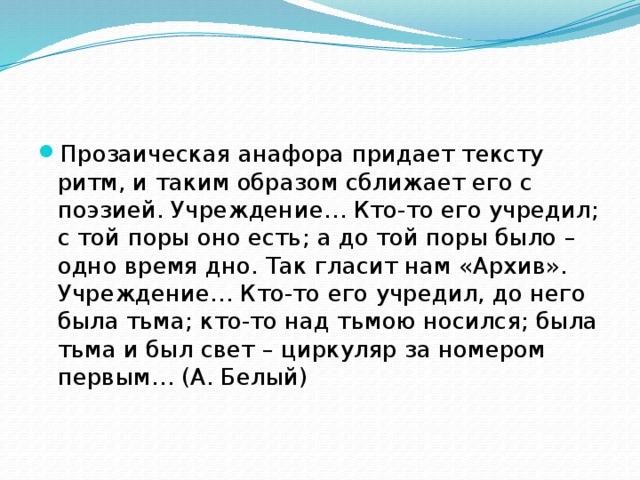 Прозаическая анафора придает тексту ритм, и таким образом сближает его с поэзией. Учреждение… Кто-то его учредил; с той поры оно есть; а до той поры было – одно время дно. Так гласит нам «Архив». Учреждение… Кто-то его учредил, до него была тьма; кто-то над тьмою носился; была тьма и был свет – циркуляр за номером первым… (А. Белый)